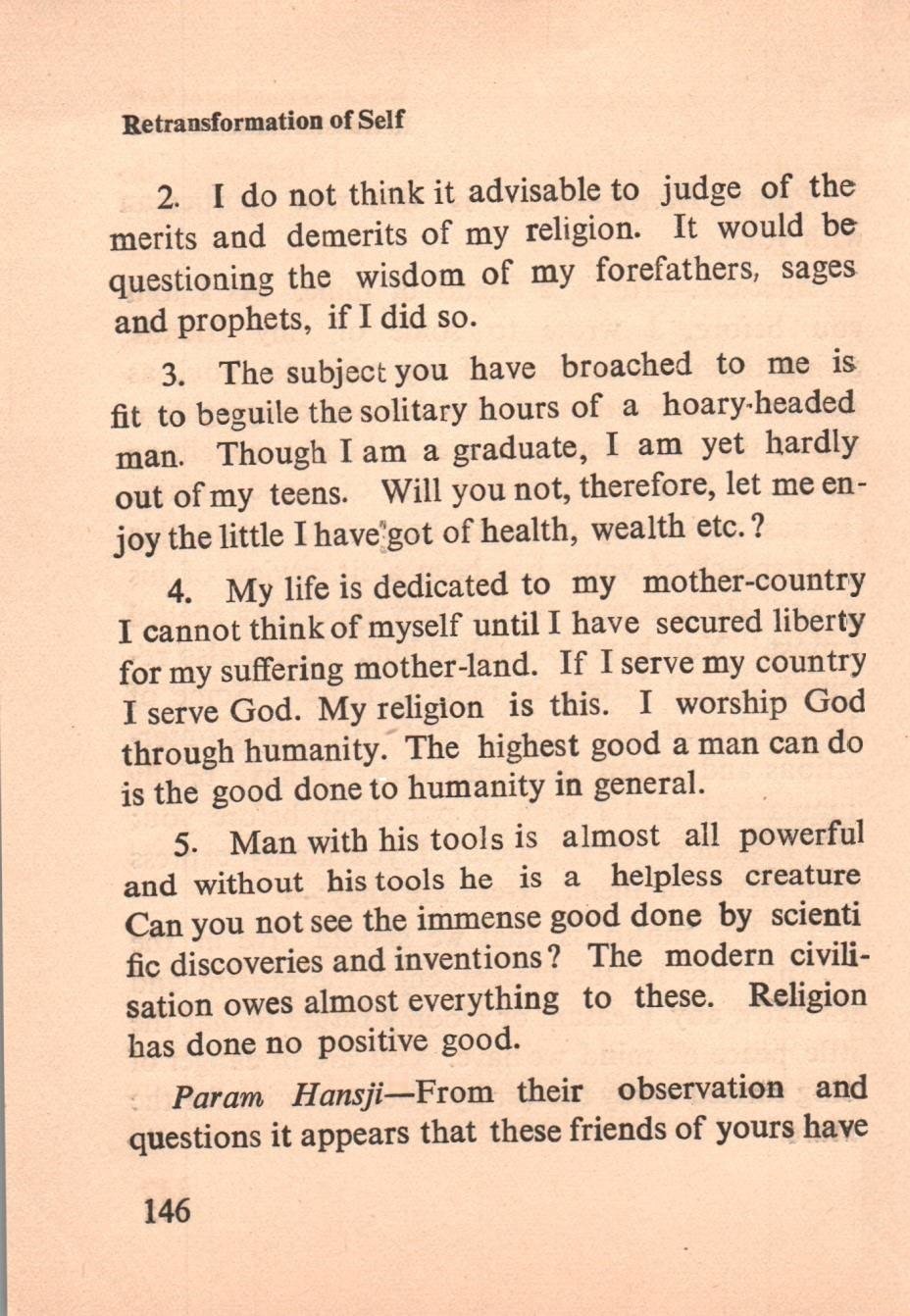 Retransformation of Self

2. I do not think it advisable to judge of the merits and demerits of my religion. It would be questioning the wisdom of my forefathers, sages and prophets, if I did so.

3. The subject you have broached to me is fit to beguile the solitary hours of a hoary-headed man. Though I am a graduate, I am yet hardly out of my teens. Will you not, therefore, let me enjoy the little I have got of health, wealth etc.?

4. My life is dedicated to my mother-country I cannot think of myself until I have secured liberty for my suffering mother-land. If I serve my country I serve God. My religion is this. I worship God through humanity. The highest good a man can do is the good done to humanity in general.

5. Man with his tools is almost all powerful and without his tools he is a helpless creature Can you not see the immense good done by scientific discoveries and inventions? The modern civilisation owes almost everything to these. Religion has done no positive good.

Param Hansji—From their observation and questions it appears that these friends of yours have

146